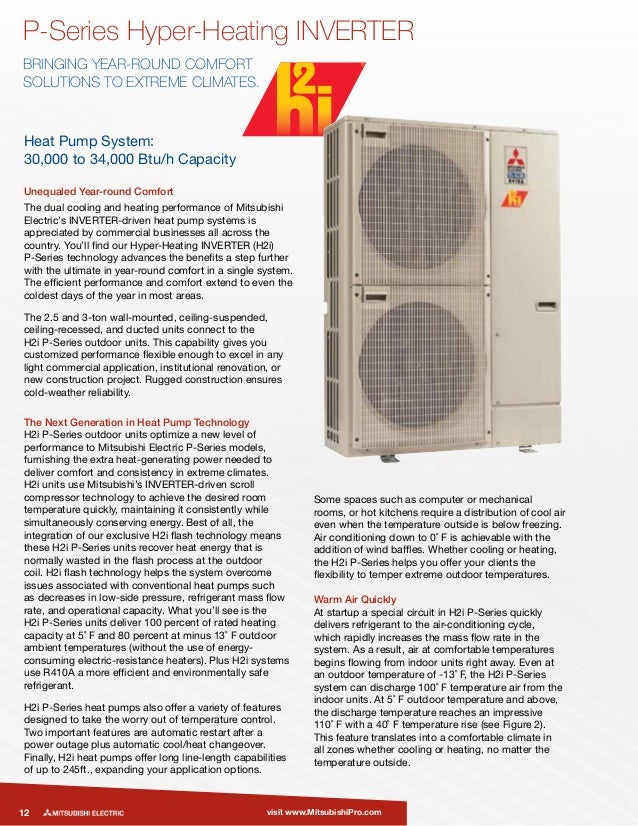 P-Series Hyper-Heating INVERTER

BRINGING YEAR-ROUND COMFORT SOLUTIONS TO EXTREME CLIMATES.

H2i

Heat Pump System:
30,000 to 34,000 Btu/h Capacity

Unequaled Year-round Comfort
The dual cooling and heating performance of Mitsubishi Electric's INVERTER-driven heat pump systems is appreciated by commercial businesses all across the country. You'll find our Hyper-Heating INVERTER (H2i) P-Series technology advances the benefits a step further with the ultimate in year-round comfort in a single system. The efficient performance and comfort extend to even the coldest days of the year in most areas.

The 2.5 and 3-ton wall-mounted, ceiling-suspended, ceiling-recessed, and ducted units connect to the H2i P-Series outdoor units. This capability gives you customized performance flexible enough to excel in any light commercial application, institutional renovation, or new construction project. Rugged construction ensures cold-weather reliability.

The Next Generation in Heat Pump Technology
H2i P-Series outdoor units optimize a new level of performance to Mitsubishi Electric P-Series models, furnishing the extra heat-generating power needed to deliver comfort and consistency in extreme climates. H2i units use Mitsubishi's INVERTER-driven scroll compressor technology to achieve the desired room temperature quickly, maintaining it consistently while simultaneously conserving energy. Best of all, the integration of our exclusive H2i flash technology means these H2i P-Series units recover heat energy that is normally wasted in the flash process at the outdoor coil. H2i flash technology helps the system overcome issues associated with conventional heat pumps such as decreases in low-side pressure, refrigerant mass flow rate, and operational capacity. What you'll see is the H2i P-Series units deliver 100 percent of rated heating capacity at 5˚ F and 80 percent at minus 13˚ F outdoor ambient temperatures (without the use of energy-consuming electric-resistance heaters). Plus H2i systems use R410A a more efficient and environmentally safe refrigerant.

H2i P-Series heat pumps also offer a variety of features designed to take the worry out of temperature control. Two important features are automatic restart after a power outage plus automatic cool/heat changeover. Finally, H2i heat pumps offer long line-length capabilities of up to 245ft., expanding your application options.

Some spaces such as computer or mechanical rooms, or hot kitchens require a distribution of cool air even when the temperature outside is below freezing. Air conditioning down to 0˚ F is achievable with the addition of wind baffles. Whether cooling or heating, the H2i P-Series helps you offer your clients the flexibility to temper extreme outdoor temperatures.

Warm Air Quickly
At startup a special circuit in H2i P-Series quickly delivers refrigerant to the air-conditioning cycle, which rapidly increases the mass flow rate in the system. As a result, air at comfortable temperatures begins flowing from indoor units right away. Even at an outdoor temperature of -13˚ F, the H2i P-Series system can discharge 100˚ F temperature air from the indoor units. At 5˚ F outdoor temperature and above, the discharge temperature reaches an impressive 110˚ F with a 40˚ F temperature rise (see Figure 2). This feature translates into a comfortable climate in all zones whether cooling or heating, no matter the temperature outside.

12 MITSUBISHI ELECTRIC visit www.MitsubishiPro.com